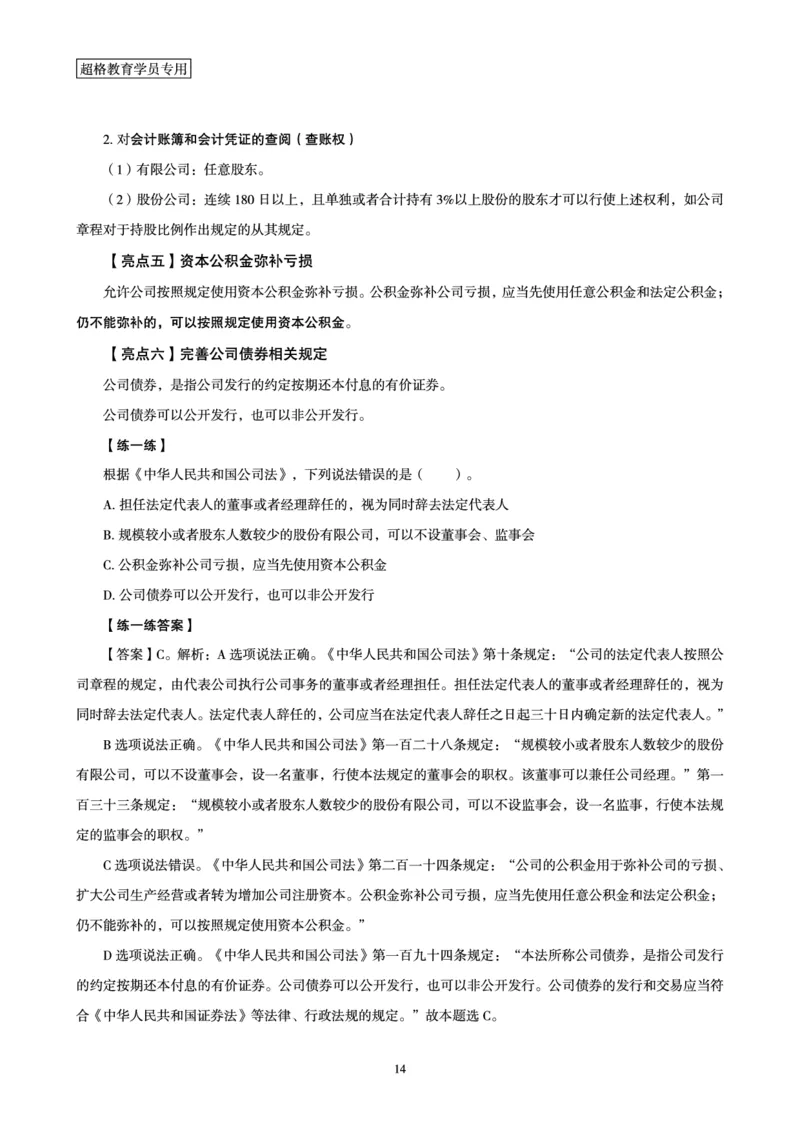 超格教育学员专用

2. 对会计账簿和会计凭证的查阅（查账权）

（1）有限公司：任意股东。

（2）股份公司：连续 180 日以上，且单独或者合计持有 3%以上股份的股东才可以行使上述权利，如公司章程对于持股比例作出规定的从其规定。

【亮点五】资本公积金弥补亏损

允许公司按照规定使用资本公积金弥补亏损。公积金弥补公司亏损，应当先使用任意公积金和法定公积金；仍不能弥补的，可以按照规定使用资本公积金。

【亮点六】完善公司债券相关规定

公司债券，是指公司发行的约定按期还本付息的有价证券。

公司债券可以公开发行，也可以非公开发行。

【练一练】

根据《中华人民共和国公司法》，下列说法错误的是（　　）。

A. 担任法定代表人的董事或者经理辞任的，视为同时辞去法定代表人

B. 规模较小或者股东人数较少的股份有限公司，可以不设董事会、监事会

C. 公积金弥补公司亏损，应当先使用资本公积金

D. 公司债券可以公开发行，也可以非公开发行

【练一练答案】

【答案】C。解析：A 选项说法正确。《中华人民共和国公司法》第十条规定：“公司的法定代表人按照公司章程的规定，由代表公司执行公司事务的董事或者经理担任。担任法定代表人的董事或者经理辞任的，视为同时辞去法定代表人。法定代表人辞任的，公司应当在法定代表人辞任之日起三十日内确定新的法定代表人。”

B 选项说法正确。《中华人民共和国公司法》第一百二十八条规定：“规模较小或者股东人数较少的股份有限公司，可以不设董事会，设一名董事，行使本法规定的董事会的职权。该董事可以兼任公司经理。”第一百三十三条规定：“规模较小或者股东人数较少的股份有限公司，可以不设监事会，设一名监事，行使本法规定的监事会的职权。”

C 选项说法错误。《中华人民共和国公司法》第二百一十四条规定：“公司的公积金用于弥补公司的亏损、扩大公司生产经营或者转为增加公司注册资本。公积金弥补公司亏损，应当先使用任意公积金和法定公积金；仍不能弥补的，可以按照规定使用资本公积金。”

D 选项说法正确。《中华人民共和国公司法》第一百九十四条规定：“本法所称公司债券，是指公司发行的约定按期还本付息的有价证券。公司债券可以公开发行，也可以非公开发行。公司债券的发行和交易应当符合《中华人民共和国证券法》等法律、行政法规的规定。”故本题选 C。

14